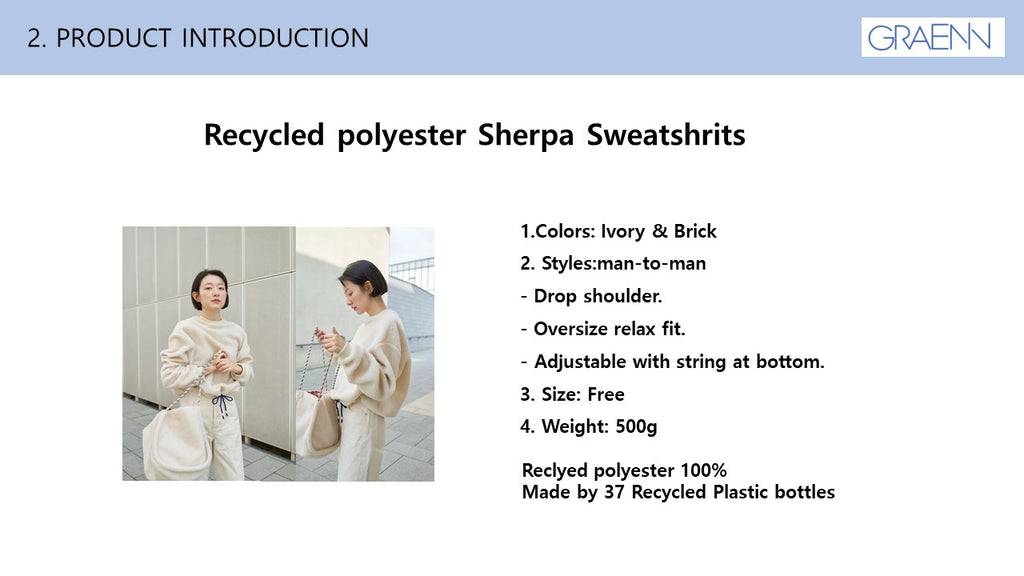 2. PRODUCT INTRODUCTION

GRAENN

Recycled polyester Sherpa Sweatshrits

1.Colors: Ivory & Brick

2. Styles:man-to-man

- Drop shoulder.

- Oversize relax fit.

- Adjustable with string at bottom.

3. Size: Free

4. Weight: 500g

Reclyed polyester 100%
Made by 37 Recycled Plastic bottles